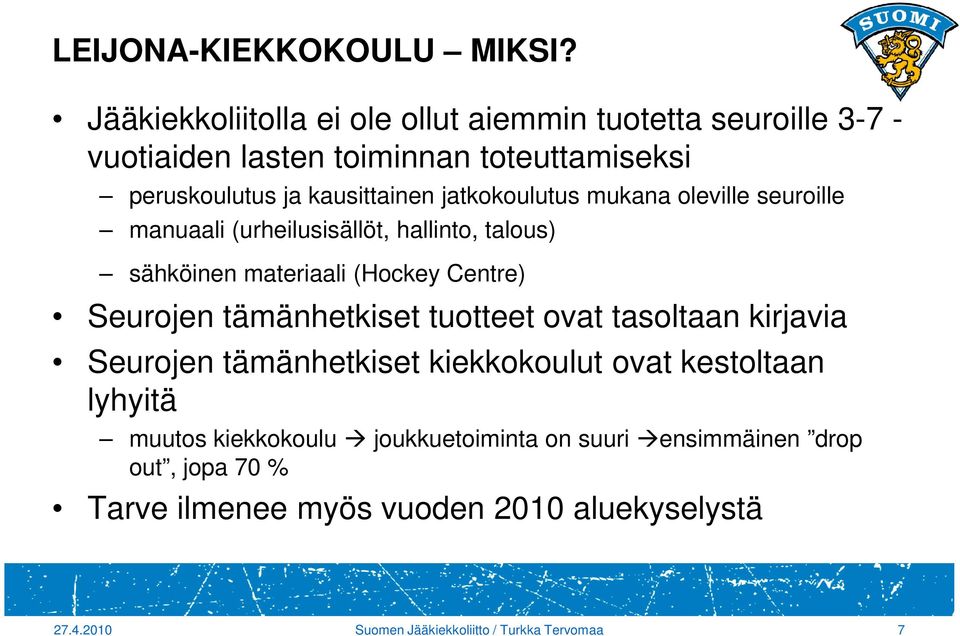 LEIJONA-KIEKKOKOULU – MIKSI?

SUOMI

• Jääkiekkoliitolla ei ole ollut aiemmin tuotetta seuroille 3-7 -vuotiaiden lasten toiminnan toteuttamiseksi
– peruskoulutus ja kausittainen jatkokoulutus mukana oleville seuroille
– manuaali (urheilusisällöt, hallinto, talous)
– sähköinen materiaali (Hockey Centre)

• Seurojen tämänhetkiset tuotteet ovat tasoltaan kirjavia

• Seurojen tämänhetkiset kiekkokoulut ovat kestoltaan lyhyitä
– muutos kiekkokoulu → joukkuetoiminta on suuri →ensimmäinen ”drop out”, jopa 70 %

• Tarve ilmenee myös vuoden 2010 aluekyselystä

27.4.2010 Suomen Jääkiekkoliitto / Turkka Tervomaa 7